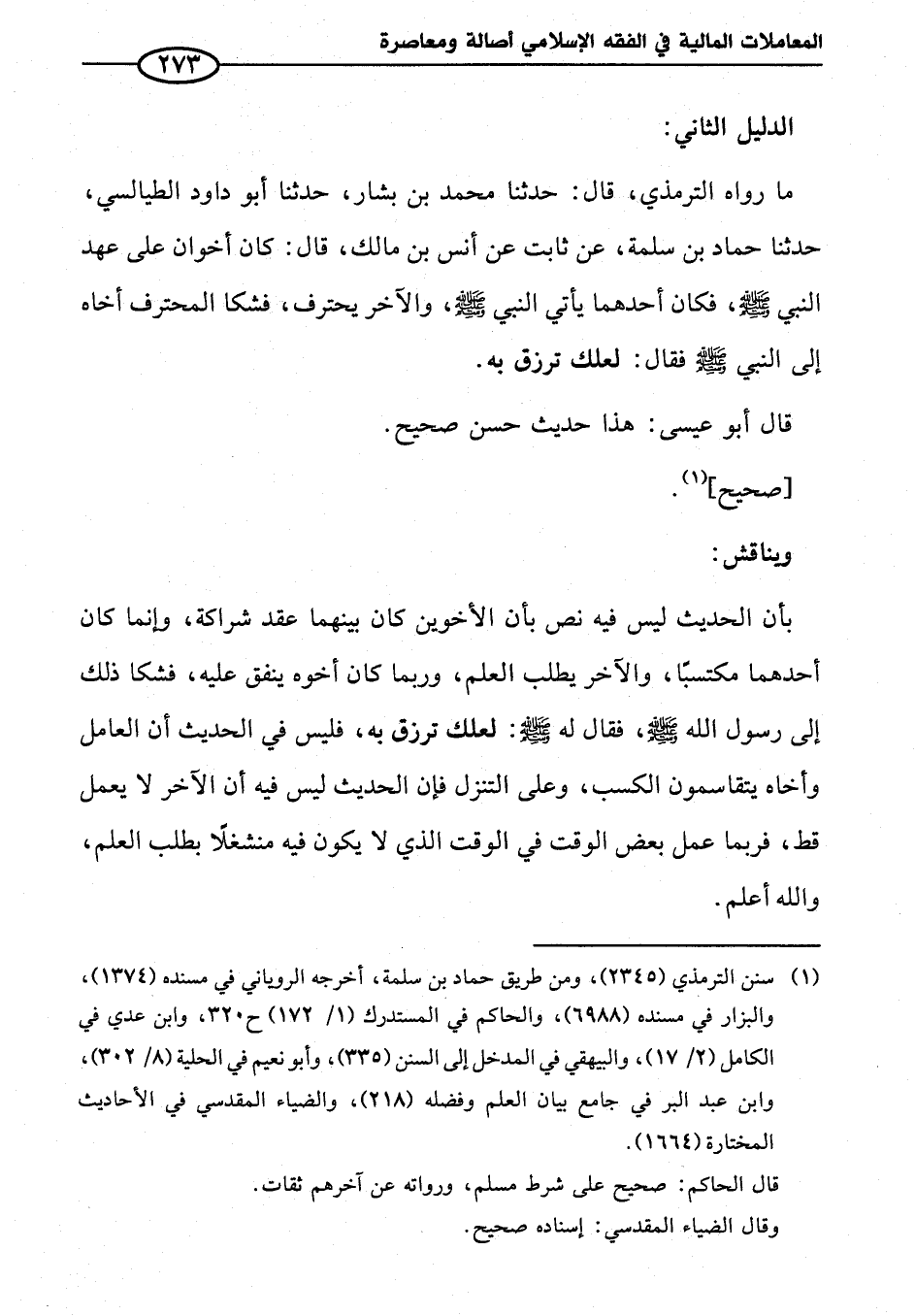 المعاملات المالية في الفقه الإسلامي أصالة ومعاصرة ٢٧٣

الدليل الثاني:

ما رواه الترمذي، قال: حدثنا محمد بن بشار، حدثنا أبو داود الطيالسي، حدثنا حماد بن سلمة، عن ثابت عن أنس بن مالك، قال: كان أخوان على عهد النبي ﷺ، فكان أحدهما يأتي النبي ﷺ، والآخر يحترف، فشكا المحترف أخاه إلى النبي ﷺ فقال: لعلك ترزق به.

قال أبو عيسى: هذا حديث حسن صحيح.

[صحيح]$^{(١)}$.

ويناقش:

بأن الحديث ليس فيه نص بأن الأخوين كان بينهما عقد شراكة، وإنما كان أحدهما مكتسبًا، والآخر يطلب العلم، وربما كان أخوه ينفق عليه، فشكا ذلك إلى رسول الله ﷺ، فقال له ﷺ: لعلك ترزق به، فليس في الحديث أن العامل وأخاه يتقاسمون الكسب، وعلى التنزل فإن الحديث ليس فيه أن الآخر لا يعمل قط، فربما عمل بعض الوقت في الوقت الذي لا يكون فيه منشغلًا بطلب العلم، والله أعلم.

(١) سنن الترمذي (٢٣٤٥)، ومن طريق حماد بن سلمة، أخرجه الروياني في مسنده (١٣٧٤)، والبزار في مسنده (٦٩٨٨)، والحاكم في المستدرك (١/ ١٧٢) ح٣٢٠، وابن عدي في الكامل (٢/ ١٧)، والبيهقي في المدخل إلى السنن (٣٣٥)، وأبو نعيم في الحلية (٨/ ٣٠٢)، وابن عبد البر في جامع بيان العلم وفضله (٢١٨)، والضياء المقدسي في الأحاديث المختارة (١٦٦٤).

قال الحاكم: صحيح على شرط مسلم، ورواته عن آخرهم ثقات.

وقال الضياء المقدسي: إسناده صحيح.